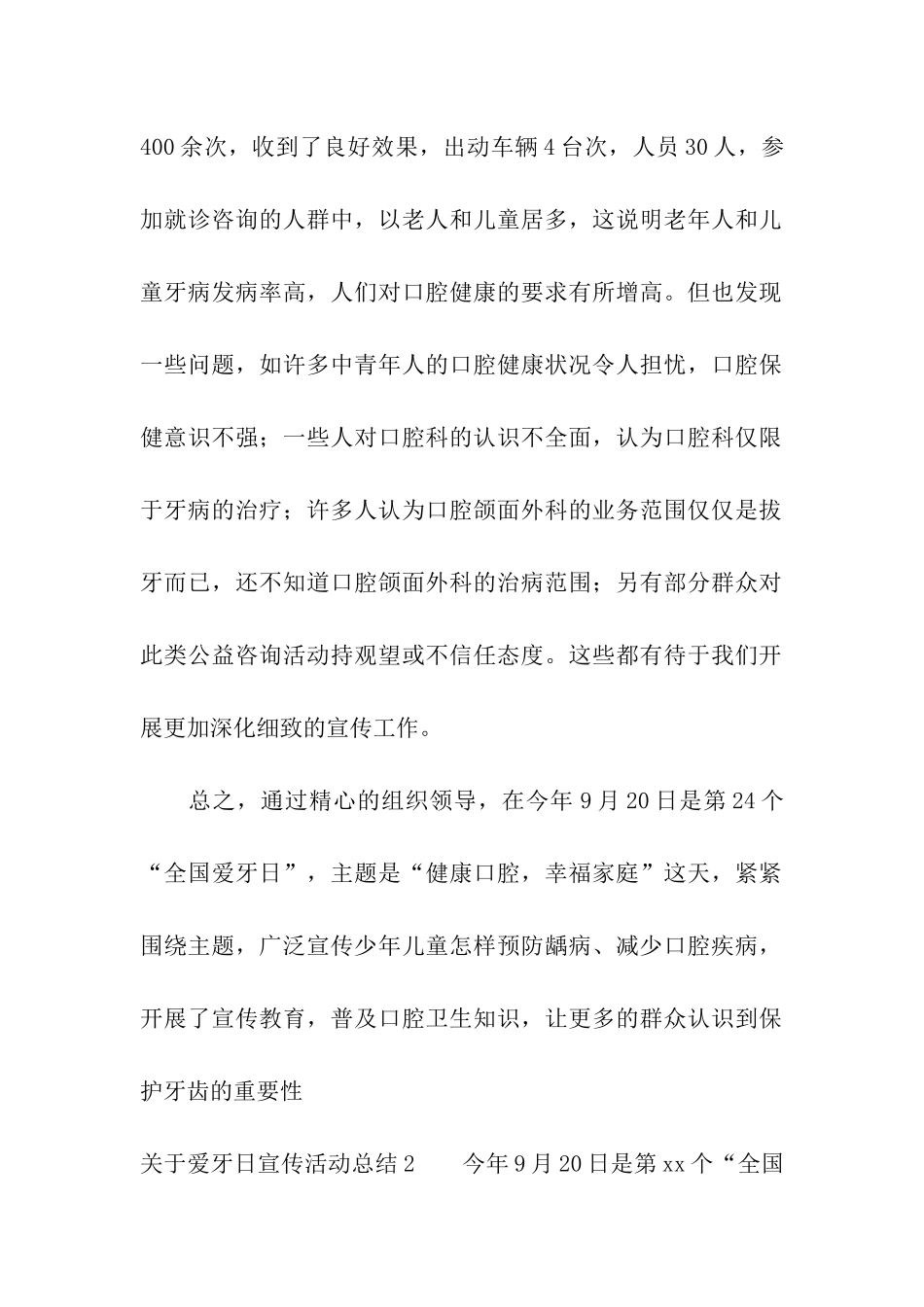 400余次，收到了良好效果，出动车辆4台次，人员30人，参加就诊咨询的人群中，以老人和儿童居多，这说明老年人和儿童牙病发病率高，人们对口腔健康的要求有所增高。但也发现一些问题，如许多中青年人的口腔健康状况令人担忧，口腔保健意识不强；一些人对口腔科的认识不全面，认为口腔科仅限于牙病的治疗；许多人认为口腔颌面外科的业务范围仅仅是拔牙而已，还不知道口腔颌面外科的治病范围；另有部分群众对此类公益咨询活动持观望或不信任态度。这些都有待于我们开展更加深化细致的宣传工作。

总之，通过精心的组织领导，在今年9月20日是第24个“全国爱牙日”，主题是“健康口腔，幸福家庭”这天，紧紧围绕主题，广泛宣传少年儿童怎样预防龋病、减少口腔疾病，开展了宣传教育，普及口腔卫生知识，让更多的群众认识到保护牙齿的重要性

关于爱牙日宣传活动总结2　　今年9月20日是第xx个“全国